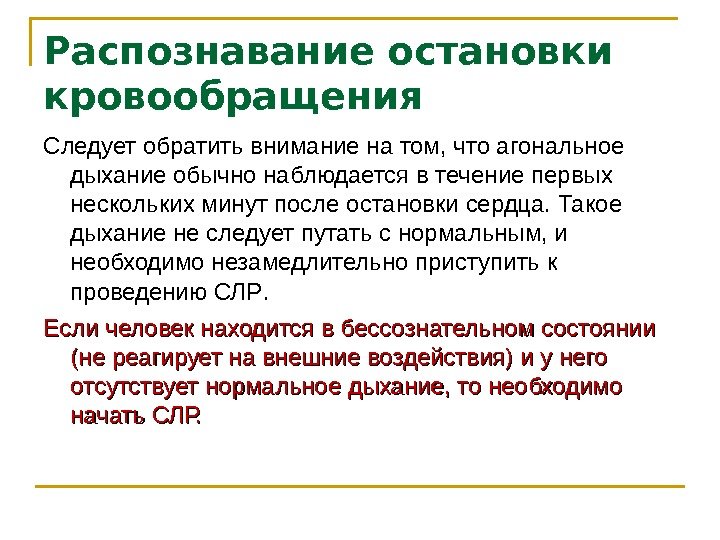 Распознавание остановки кровообращения

Следует обратить внимание на том, что агональное дыхание обычно наблюдается в течение первых нескольких минут после остановки сердца. Такое дыхание не следует путать с нормальным, и необходимо незамедлительно приступить к проведению СЛР.

Если человек находится в бессознательном состоянии (не реагирует на внешние воздействия) и у него отсутствует нормальное дыхание, то необходимо начать СЛР.